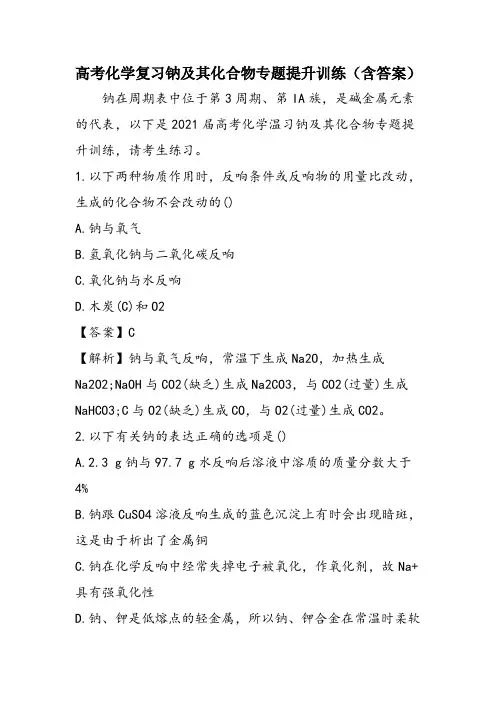 高考化学复习钠及其化合物专题提升训练（含答案）

钠在周期表中位于第3周期、第IA族，是碱金属元素的代表，以下是2021届高考化学温习钠及其化合物专题提升训练，请考生练习。

1.以下两种物质作用时，反响条件或反响物的用量比改动，生成的化合物不会改动的()

A.钠与氧气

B.氢氧化钠与二氧化碳反响

C.氧化钠与水反响

D.木炭(C)和O2

【答案】C

【解析】钠与氧气反响，常温下生成Na2O，加热生成Na2O2;NaOH与CO2(缺乏)生成Na2CO3，与CO2(过量)生成NaHCO3;C与O2(缺乏)生成CO，与O2(过量)生成CO2。

2.以下有关钠的表达正确的选项是()

A.2.3 g钠与97.7 g水反响后溶液中溶质的质量分数大于4%

B.钠跟CuSO4溶液反响生成的蓝色沉淀上有时会出现暗斑，这是由于析出了金属铜

C.钠在化学反响中经常失掉电子被氧化，作氧化剂，故Na+具有强氧化性

D.钠、钾是低熔点的轻金属，所以钠、钾合金在常温时柔软